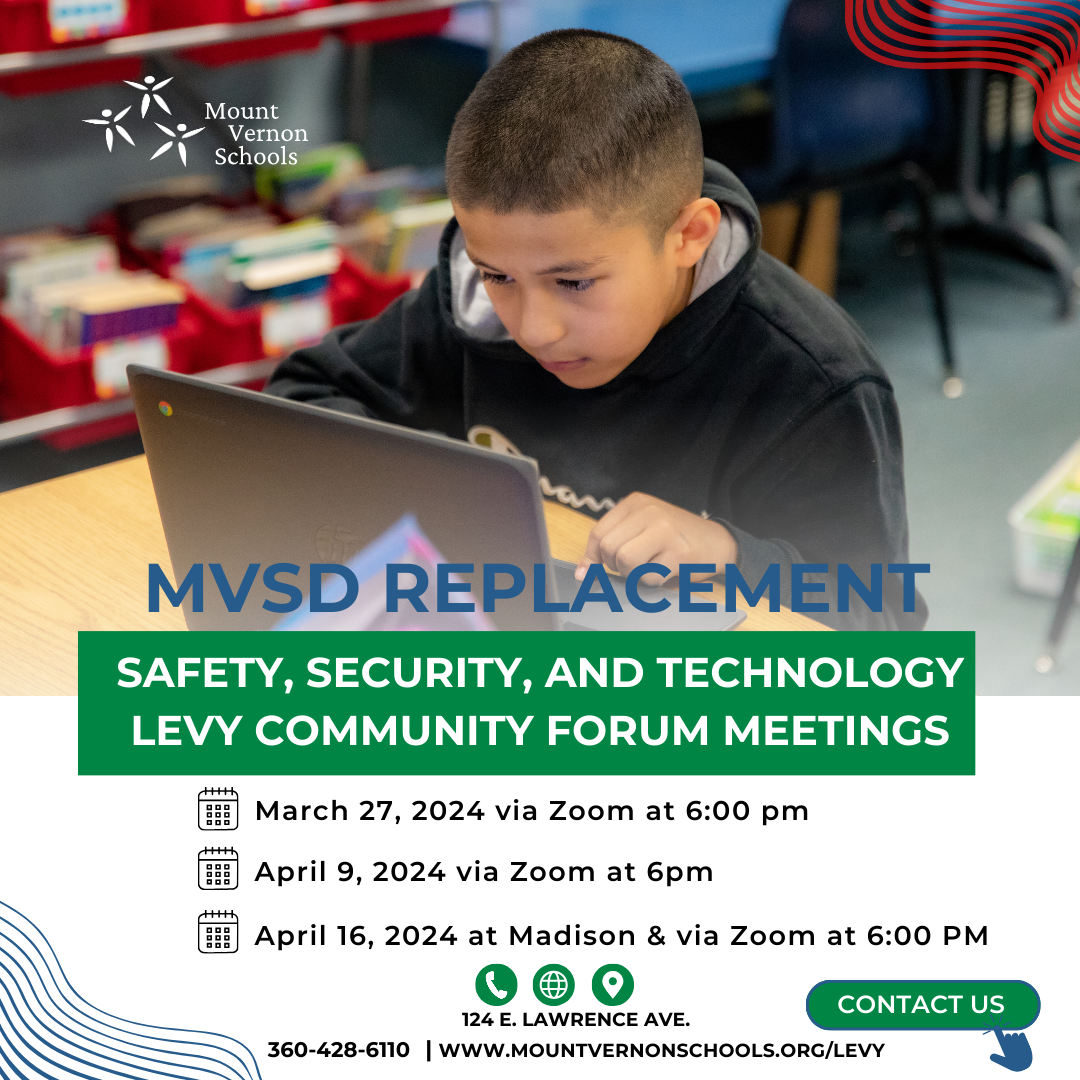 Mount
Vernon
Schools

MVSD REPLACEMENT

SAFETY, SECURITY, AND TECHNOLOGY
LEVY COMMUNITY FORUM MEETINGS

March 27, 2024 via Zoom at 6:00 pm

April 9, 2024 via Zoom at 6pm

April 16, 2024 at Madison & via Zoom at 6:00 PM

124 E. LAWRENCE AVE.

360-428-6110 | WWW.MOUNTVERNONSCHOOLS.ORG/LEVY

CONTACT US